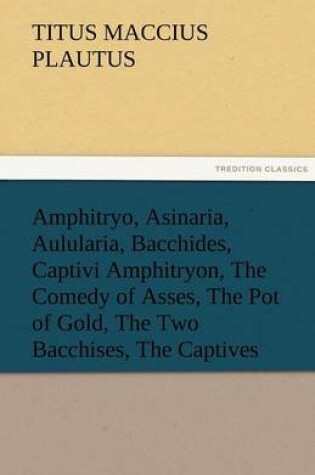 TITUS MACCIUS PLAUTUS

TREDITION CLASSICS

Amphitryo, Asinaria, Aulularia, Bacchides, Captivi Amphitryon, The Comedy of Asses, The Pot of Gold, The Two Bacchises, The Captives